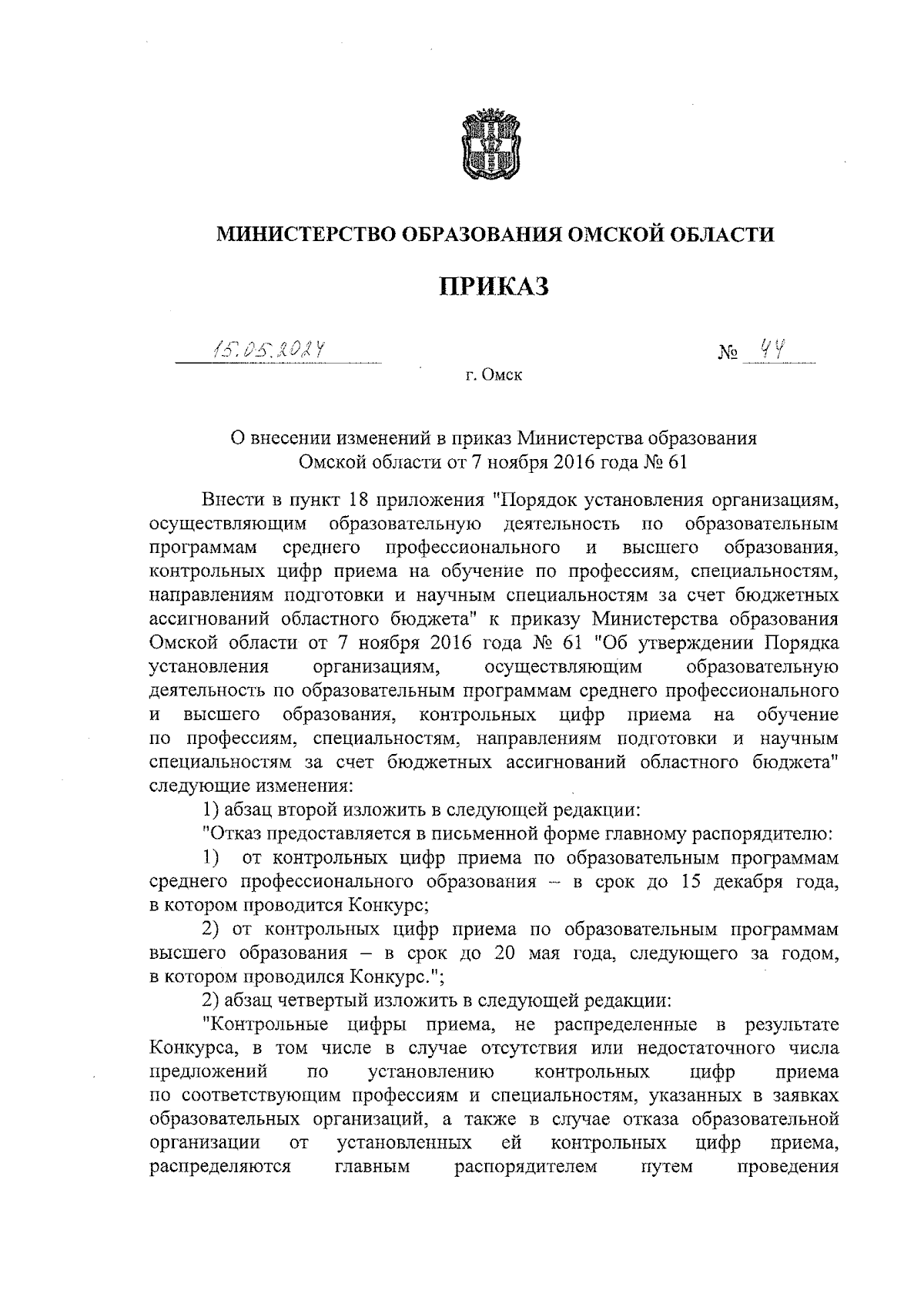 МИНИСТЕРСТВО ОБРАЗОВАНИЯ ОМСКОЙ ОБЛАСТИ

ПРИКАЗ

15.05.2024 № 44

г. Омск

О внесении изменений в приказ Министерства образования Омской области от 7 ноября 2016 года № 61

Внести в пункт 18 приложения "Порядок установления организациям, осуществляющим образовательную деятельность по образовательным программам среднего профессионального и высшего образования, контрольных цифр приема на обучение по профессиям, специальностям, направлениям подготовки и научным специальностям за счет бюджетных ассигнований областного бюджета" к приказу Министерства образования Омской области от 7 ноября 2016 года № 61 "Об утверждении Порядка установления организациям, осуществляющим образовательную деятельность по образовательным программам среднего профессионального и высшего образования, контрольных цифр приема на обучение по профессиям, специальностям, направлениям подготовки и научным специальностям за счет бюджетных ассигнований областного бюджета" следующие изменения:

1) абзац второй изложить в следующей редакции:

"Отказ предоставляется в письменной форме главному распорядителю:

1) от контрольных цифр приема по образовательным программам среднего профессионального образования – в срок до 15 декабря года, в котором проводится Конкурс;

2) от контрольных цифр приема по образовательным программам высшего образования – в срок до 20 мая года, следующего за годом, в котором проводился Конкурс.";

2) абзац четвертый изложить в следующей редакции:

"Контрольные цифры приема, не распределенные в результате Конкурса, в том числе в случае отсутствия или недостаточного числа предложений по установлению контрольных цифр приема по соответствующим профессиям и специальностям, указанных в заявках образовательных организаций, а также в случае отказа образовательной организации от установленных ей контрольных цифр приема, распределяются главным распорядителем путем проведения